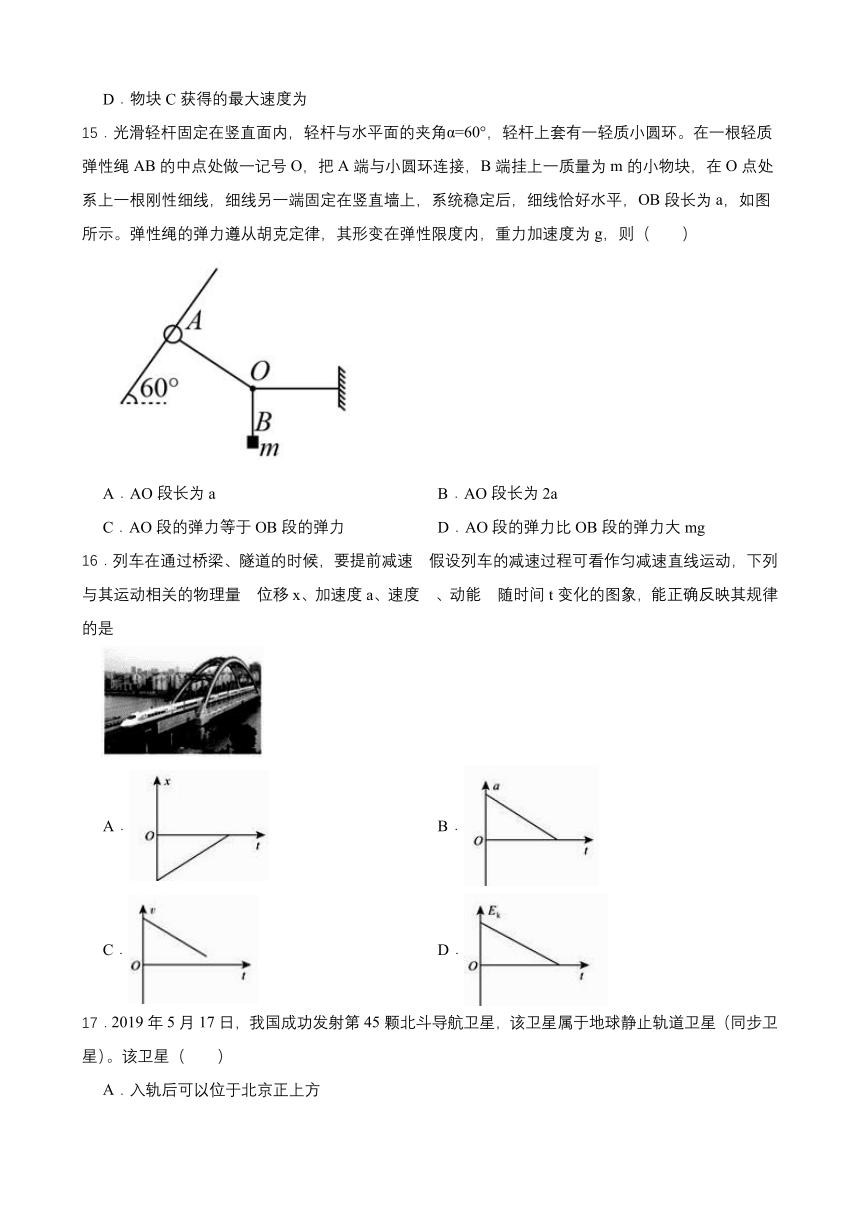 D．物块 C 获得的最大速度为

15．光滑轻杆固定在竖直面内，轻杆与水平面的夹角α=60°，轻杆上套有一轻质小圆环。在一根轻质弹性绳 AB 的中点处做一记号 O，把 A 端与小圆环连接，B 端挂上一质量为 m 的小物块，在 O 点处系上一根刚性细线，细线另一端固定在竖直墙上，系统稳定后，细线恰好水平，OB 段长为 a，如图所示。弹性绳的弹力遵从胡克定律，其形变在弹性限度内，重力加速度为 g，则（　　）

A

60°

O

B

m

A．AO 段长为 a

B．AO 段长为 2a

C．AO 段的弹力等于 OB 段的弹力

D．AO 段的弹力比 OB 段的弹力大 mg

16．列车在通过桥梁、隧道的时候，要提前减速　假设列车的减速过程可看作匀减速直线运动，下列与其运动相关的物理量　位移 x、加速度 a、速度　、动能　随时间 t 变化的图象，能正确反映其规律的是

A．

x

O

t

B．

a

O

t

C．

v

O

t

D．

$E_k$

O

t

17．2019 年 5 月 17 日，我国成功发射第 45 颗北斗导航卫星，该卫星属于地球静止轨道卫星（同步卫星）。该卫星（　　）

A．入轨后可以位于北京正上方